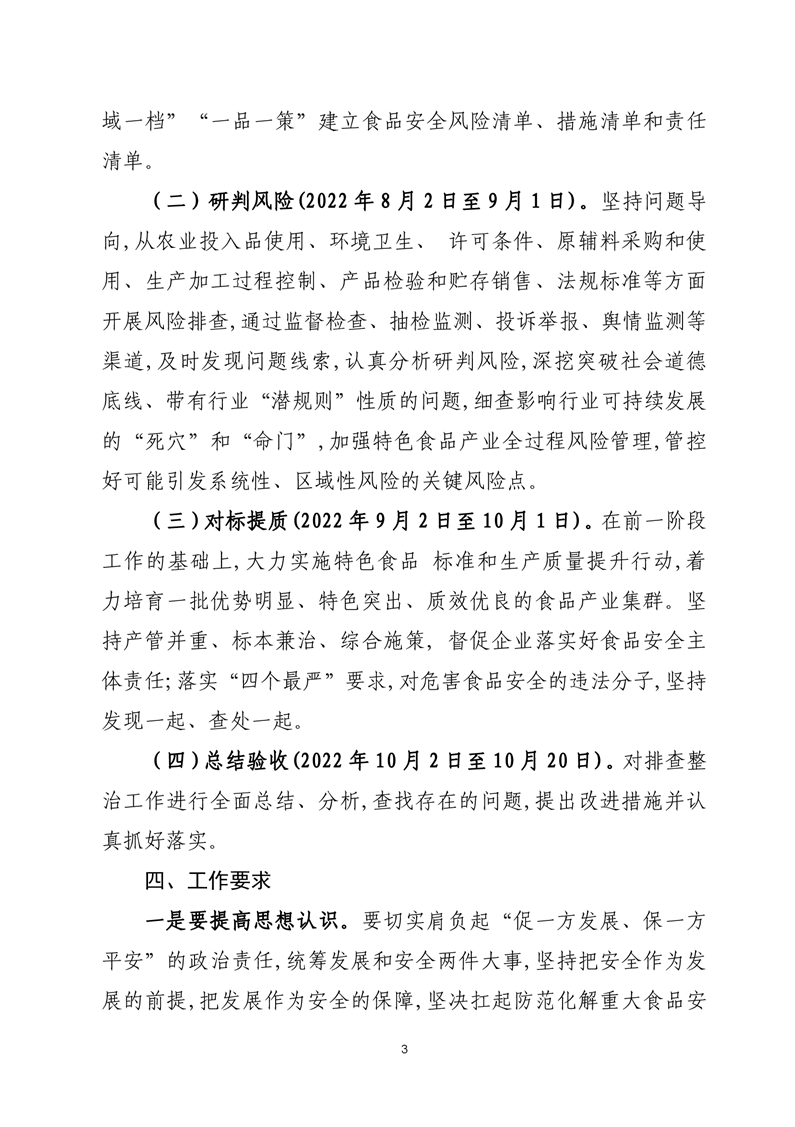 域一档”“一品一策”建立食品安全风险清单、措施清单和责任清单。

（二）研判风险(2022年8月2日至9月1日)。坚持问题导向,从农业投入品使用、环境卫生、 许可条件、原辅料采购和使用、生产加工过程控制、产品检验和贮存销售、法规标准等方面开展风险排查,通过监督检查、抽检监测、投诉举报、舆情监测等渠道,及时发现问题线索,认真分析研判风险,深挖突破社会道德底线、带有行业“潜规则”性质的问题,细查影响行业可持续发展的“死穴”和“命门”,加强特色食品产业全过程风险管理,管控好可能引发系统性、区域性风险的关键风险点。

（三）对标提质(2022年9月2日至10月1日)。在前一阶段工作的基础上,大力实施特色食品 标准和生产质量提升行动,着力培育一批优势明显、特色突出、质效优良的食品产业集群。坚持产管并重、标本兼治、综合施策, 督促企业落实好食品安全主体责任;落实“四个最严”要求,对危害食品安全的违法分子,坚持发现一起、查处一起。

（四）总结验收(2022年10月2日至10月20日)。对排查整治工作进行全面总结、分析,查找存在的问题,提出改进措施并认真抓好落实。

四、工作要求

一是要提高思想认识。要切实肩负起“促一方发展、保一方平安”的政治责任,统筹发展和安全两件大事,坚持把安全作为发展的前提,把发展作为安全的保障,坚决扛起防范化解重大食品安

3